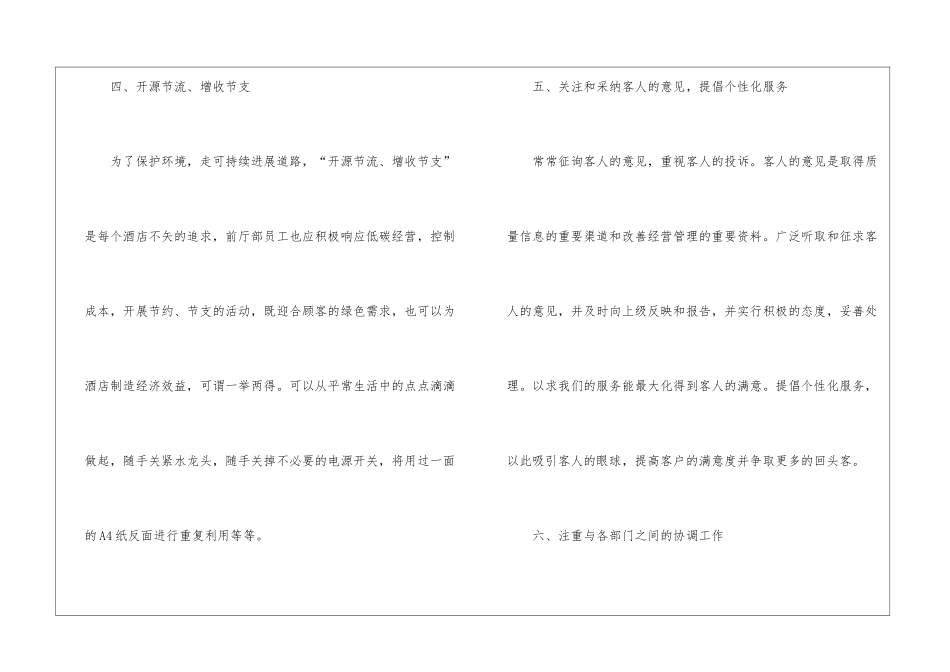 四、开源节流、增收节支

为了保护环境，走可持续进展道路，“开源节流、增收节支”是每个酒店不矢的追求，前厅部员工也应积极响应低碳经营，控制成本，开展节约、节支的活动，既迎合顾客的绿色需求，也可以为酒店制造经济效益，可谓一举两得。可以从平常生活中的点点滴滴做起，随手关紧水龙头，随手关掉不必要的电源开关，将用过一面的A4纸反面进行重复利用等等。

五、关注和采纳客人的意见，提倡个性化服务

常常征询客人的意见，重视客人的投诉。客人的意见是取得质量信息的重要渠道和改善经营管理的重要资料。广泛听取和征求客人的意见，并及时向上级反映和报告，并实行积极的态度，妥善处理。以求我们的服务能最大化得到客人的满意。提倡个性化服务，以此吸引客人的眼球，提高客户的满意度并争取更多的回头客。

六、注重与各部门之间的协调工作